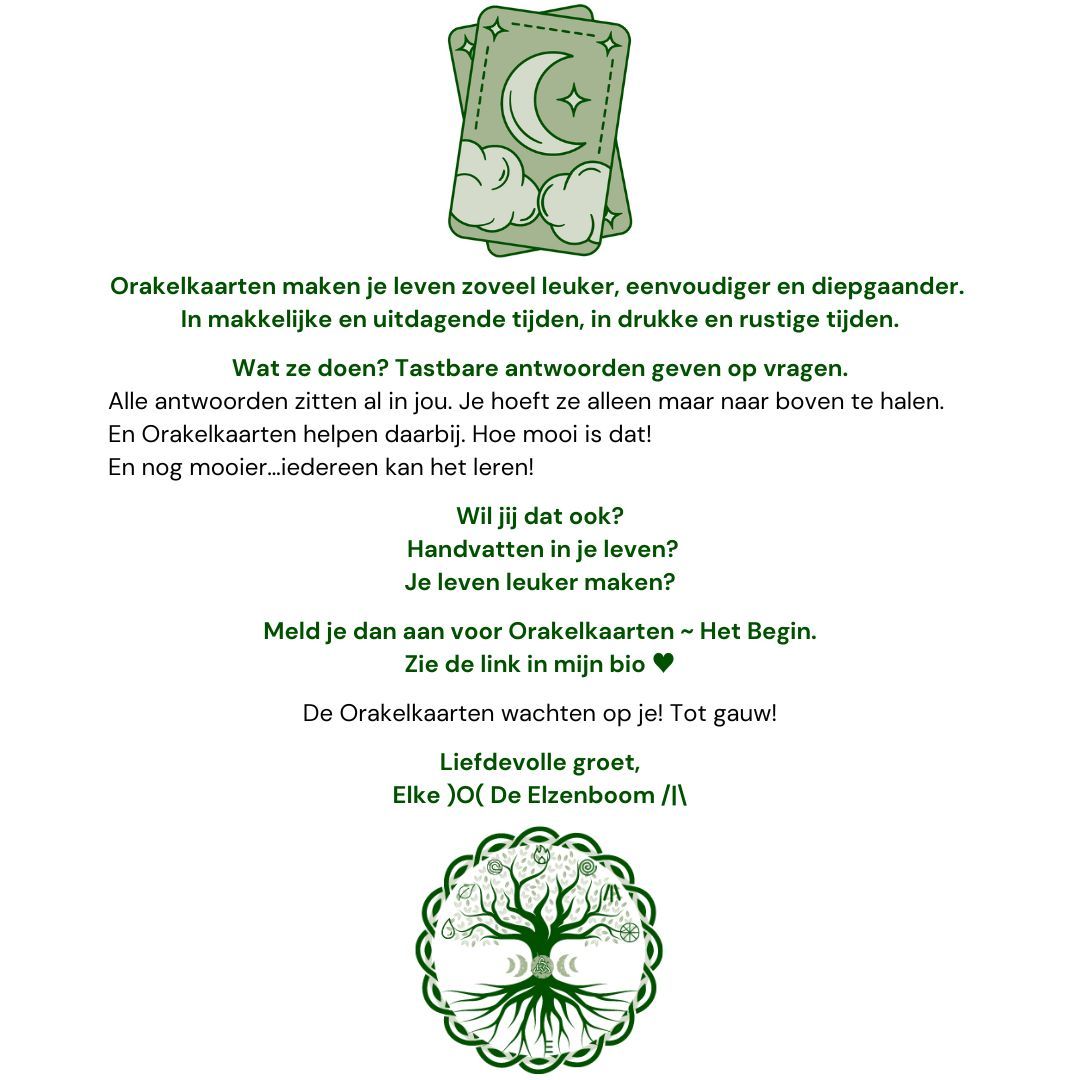 Orakelkaarten maken je leven zoveel leuker, eenvoudiger en diepgaander.
In makkelijke en uitdagende tijden, in drukke en rustige tijden.

Wat ze doen? Tastbare antwoorden geven op vragen.
Alle antwoorden zitten al in jou. Je hoeft ze alleen maar naar boven te halen.
En Orakelkaarten helpen daarbij. Hoe mooi is dat!
En nog mooier...iedereen kan het leren!

Wil jij dat ook?
Handvatten in je leven?
Je leven leuker maken?

Meld je dan aan voor Orakelkaarten ~ Het Begin.
Zie de link in mijn bio ♥

De Orakelkaarten wachten op je! Tot gauw!

Liefdevolle groet,
Elke )O( De Elzenboom /|\